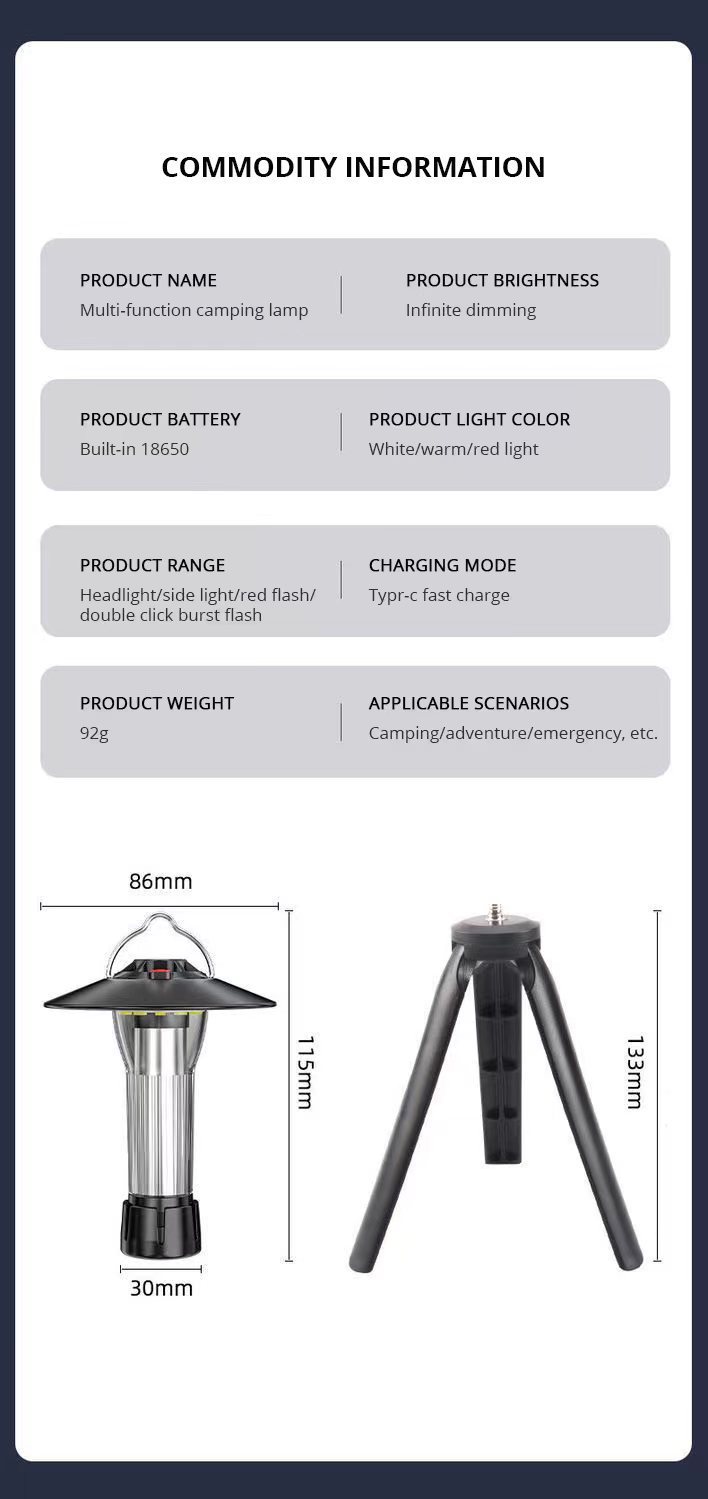 COMMODITY INFORMATION

PRODUCT NAME
Multi-function camping lamp

PRODUCT BRIGHTNESS
Infinite dimming

PRODUCT BATTERY
Built-in 18650

PRODUCT LIGHT COLOR
White/warm/red light

PRODUCT RANGE
Headlight/side light/red flash/ double click burst flash

CHARGING MODE
Typr-c fast charge

PRODUCT WEIGHT
92g

APPLICABLE SCENARIOS
Camping/adventure/emergency, etc.

86mm

115mm

30mm

133mm